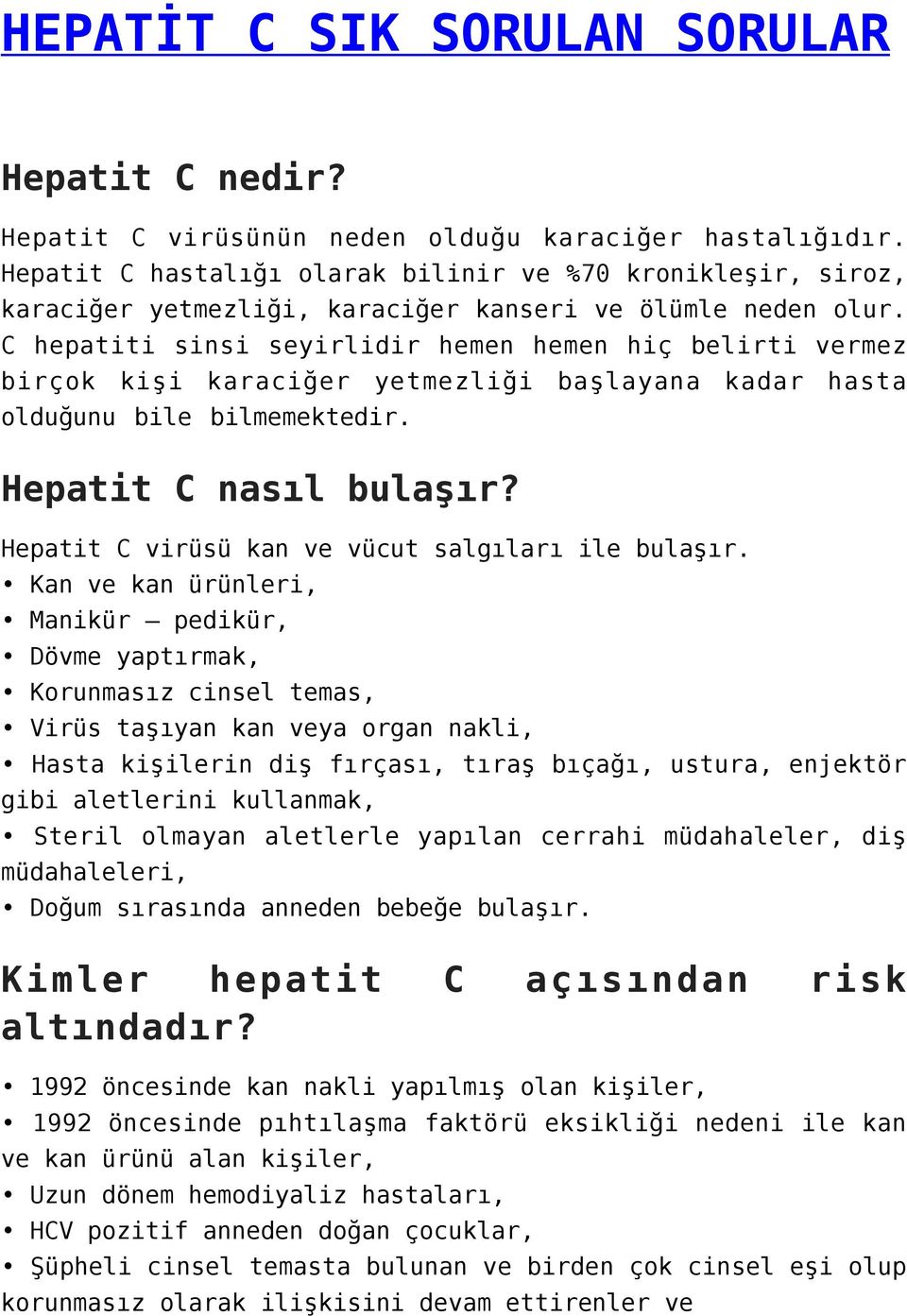 HEPATİT C SIK SORULAN SORULAR

Hepatit C nedir?

Hepatit C virüsünün neden olduğu karaciğer hastalığıdır. Hepatit C hastalığı olarak bilinir ve %70 kronikleşir, siroz, karaciğer yetmezliği, karaciğer kanseri ve ölümle neden olur. C hepatiti sinsi seyirlidir hemen hemen hiç belirti vermez birçok kişi karaciğer yetmezliği başlayana kadar hasta olduğunu bile bilmemektedir.

Hepatit C nasıl bulaşır?

Hepatit C virüsü kan ve vücut salgıları ile bulaşır.
• Kan ve kan ürünleri,
• Manikür – pedikür,
• Dövme yaptırmak,
• Korunmasız cinsel temas,
• Virüs taşıyan kan veya organ nakli,
• Hasta kişilerin diş fırçası, tıraş bıçağı, ustura, enjektör gibi aletlerini kullanmak,
• Steril olmayan aletlerle yapılan cerrahi müdahaleler, diş müdahaleleri,
• Doğum sırasında anneden bebeğe bulaşır.

Kimler hepatit C açısından risk altındadır?

• 1992 öncesinde kan nakli yapılmış olan kişiler,
• 1992 öncesinde pıhtılaşma faktörü eksikliği nedeni ile kan ve kan ürünü alan kişiler,
• Uzun dönem hemodiyaliz hastaları,
• HCV pozitif anneden doğan çocuklar,
• Şüpheli cinsel temasta bulunan ve birden çok cinsel eşi olup korunmasız olarak ilişkisini devam ettirenler ve